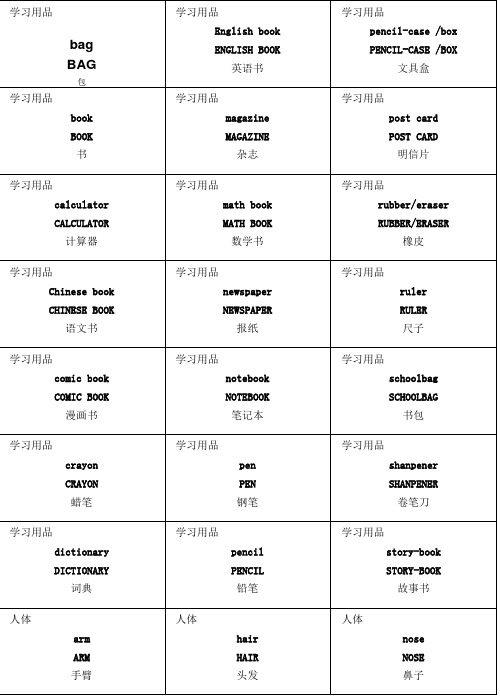 | | | |
|---|---|---|
| 学习用品 bag BAG 包 | 学习用品 English book ENGLISH BOOK 英语书 | 学习用品 pencil-case /box PENCIL-CASE /BOX 文具盒 |
| 学习用品 book BOOK 书 | 学习用品 magazine MAGAZINE 杂志 | 学习用品 post card POST CARD 明信片 |
| 学习用品 calculator CALCULATOR 计算器 | 学习用品 math book MATH BOOK 数学书 | 学习用品 rubber/eraser RUBBER/ERASER 橡皮 |
| 学习用品 Chinese book CHINESE BOOK 语文书 | 学习用品 newspaper NEWSPAPER 报纸 | 学习用品 ruler RULER 尺子 |
| 学习用品 comic book COMIC BOOK 漫画书 | 学习用品 notebook NOTEBOOK 笔记本 | 学习用品 schoolbag SCHOOLBAG 书包 |
| 学习用品 crayon CRAYON 蜡笔 | 学习用品 pen PEN 钢笔 | 学习用品 shanpener SHANPENER 卷笔刀 |
| 学习用品 dictionary DICTIONARY 词典 | 学习用品 pencil PENCIL 铅笔 | 学习用品 story-book STORY-BOOK 故事书 |
| 人体 arm ARM 手臂 | 人体 hair HAIR 头发 | 人体 nose NOSE 鼻子 |